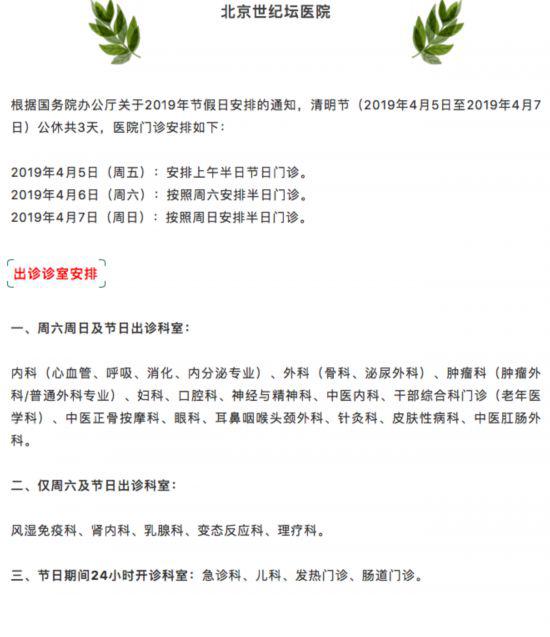 北京世纪坛医院

根据国务院办公厅关于2019年节假日安排的通知，清明节（2019年4月5日至2019年4月7日）公休共3天，医院门诊安排如下：

2019年4月5日（周五）：安排上午半日节日门诊。
2019年4月6日（周六）：按照周六安排半日门诊。
2019年4月7日（周日）：按照周日安排半日门诊。

出诊诊室安排

一、周六周日及节日出诊科室：

内科（心血管、呼吸、消化、内分泌专业）、外科（骨科、泌尿外科）、肿瘤科（肿瘤外科/普通外科专业）、妇科、口腔科、神经与精神科、中医内科、干部综合科门诊（老年医学科）、中医正骨按摩科、眼科、耳鼻咽喉头颈外科、针灸科、皮肤性病科、中医肛肠外科。

二、仅周六及节日出诊科室：

风湿免疫科、肾内科、乳腺科、变态反应科、理疗科。

三、节日期间24小时开诊科室：急诊科、儿科、发热门诊、肠道门诊。